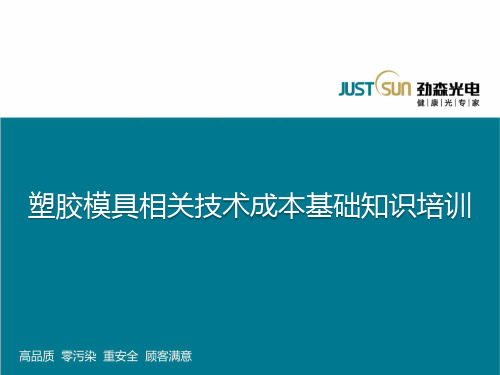 JUST SUN 劲森光电
健|康|光|专|家

塑胶模具相关技术成本基础知识培训

高品质 零污染 重安全 顾客满意